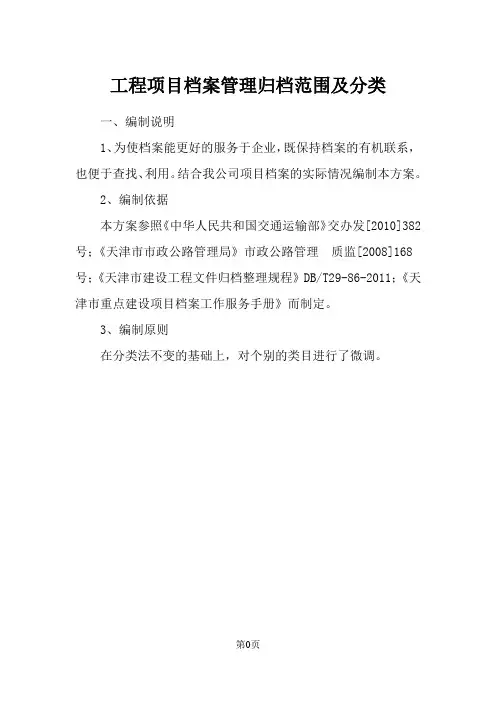 工程项目档案管理归档范围及分类

一、编制说明

1、为使档案能更好的服务于企业，既保持档案的有机联系，也便于查找、利用。结合我公司项目档案的实际情况编制本方案。

2、编制依据

本方案参照《中华人民共和国交通运输部》交办发[2010]382号；《天津市市政公路管理局》市政公路管理　质监[2008]168号；《天津市建设工程文件归档整理规程》DB/T29-86-2011；《天津市重点建设项目档案工作服务手册》而制定。

3、编制原则

在分类法不变的基础上，对个别的类目进行了微调。

第0页